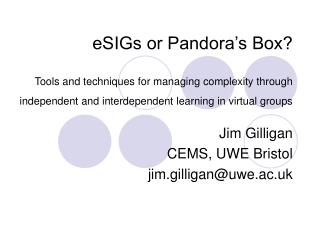 eSIGs or Pandora's Box?

Tools and techniques for managing complexity through independent and interdependent learning in virtual groups

Jim Gilligan
CEMS, UWE Bristol
jim.gilligan@uwe.ac.uk